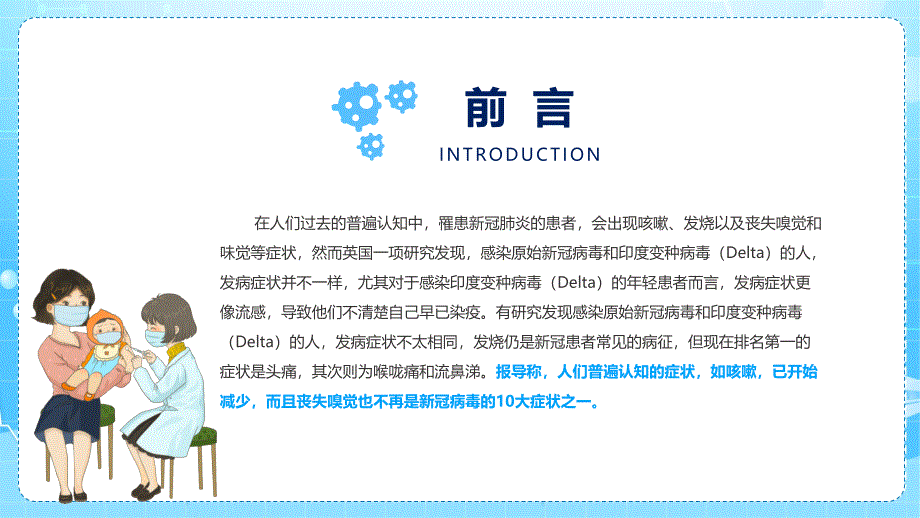 前言
INTRODUCTION

在人们过去的普遍认知中，罹患新冠肺炎的患者，会出现咳嗽、发烧以及丧失嗅觉和味觉等症状，然而英国一项研究发现，感染原始新冠病毒和印度变种病毒（Delta）的人，发病症状并不一样，尤其对于感染印度变种病毒（Delta）的年轻患者而言，发病症状更像流感，导致他们不清楚自己早已染疫。有研究发现感染原始新冠病毒和印度变种病毒（Delta）的人，发病症状不太相同，发烧仍是新冠患者常见的病征，但现在排名第一的症状是头痛，其次则为喉咙痛和流鼻涕。报导称，人们普遍认知的症状，如咳嗽，已开始减少，而且丧失嗅觉也不再是新冠病毒的10大症状之一。